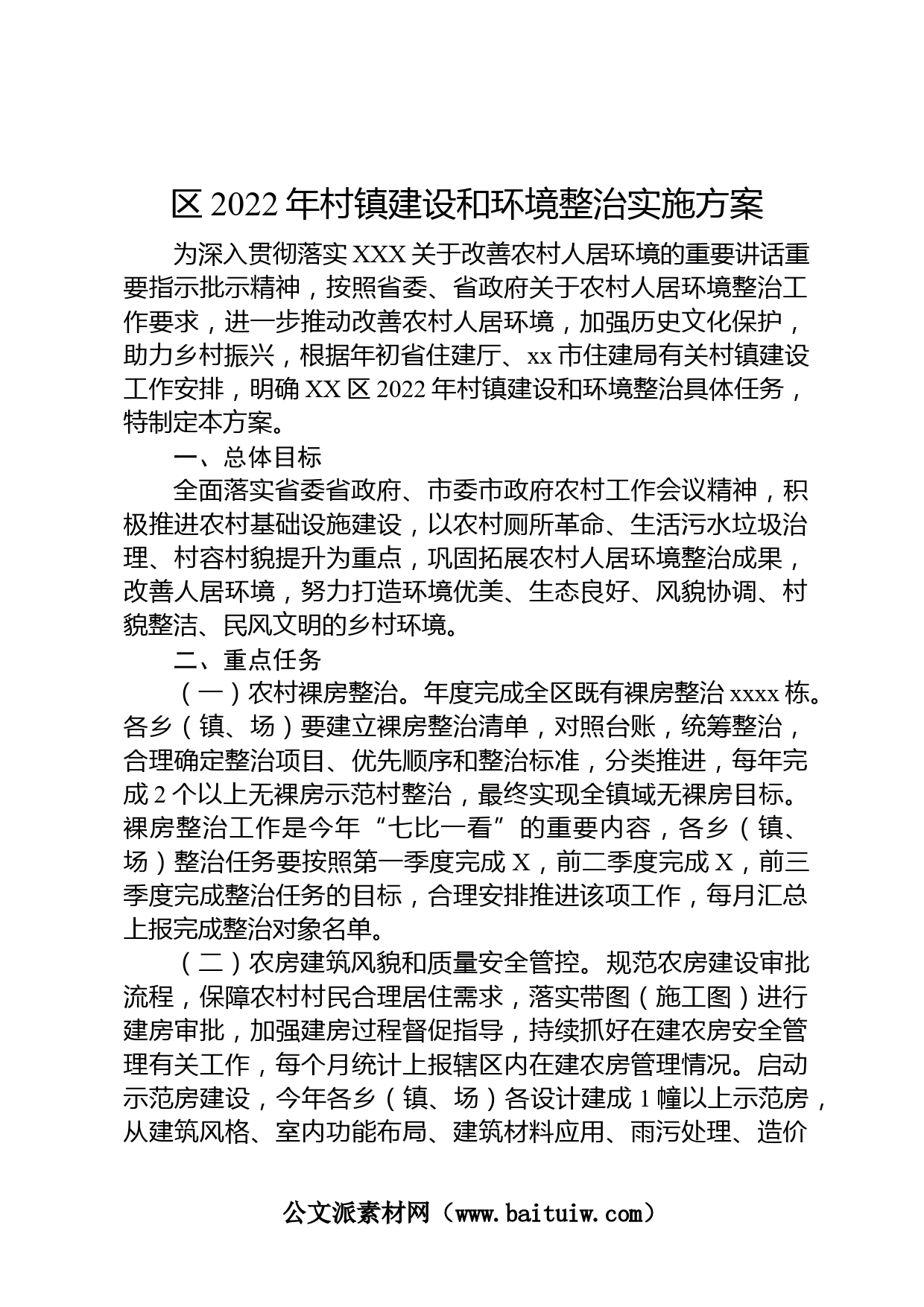 区 2022 年村镇建设和环境整治实施方案

为深入贯彻落实 XXX 关于改善农村人居环境的重要讲话重要指示批示精神，按照省委、省政府关于农村人居环境整治工作要求，进一步推动改善农村人居环境，加强历史文化保护，助力乡村振兴，根据年初省住建厅、xx 市住建局有关村镇建设工作安排，明确 XX 区 2022 年村镇建设和环境整治具体任务，特制定本方案。

一、总体目标

全面落实省委省政府、市委市政府农村工作会议精神，积极推进农村基础设施建设，以农村厕所革命、生活污水垃圾治理、村容村貌提升为重点，巩固拓展农村人居环境整治成果，改善人居环境，努力打造环境优美、生态良好、风貌协调、村貌整洁、民风文明的乡村环境。

二、重点任务

（一）农村裸房整治。年度完成全区既有裸房整治 xxxx 栋。各乡（镇、场）要建立裸房整治清单，对照台账，统筹整治，合理确定整治项目、优先顺序和整治标准，分类推进，每年完成 2 个以上无裸房示范村整治，最终实现全镇域无裸房目标。裸房整治工作是今年“七比一看”的重要内容，各乡（镇、场）整治任务要按照第一季度完成 X，前二季度完成 X，前三季度完成整治任务的目标，合理安排推进该项工作，每月汇总上报完成整治对象名单。

（二）农房建筑风貌和质量安全管控。规范农房建设审批流程，保障农村村民合理居住需求，落实带图（施工图）进行建房审批，加强建房过程督促指导，持续抓好在建农房安全管理有关工作，每个月统计上报辖区内在建农房管理情况。启动示范房建设，今年各乡（镇、场）各设计建成 1 幢以上示范房，从建筑风格、室内功能布局、建筑材料应用、雨污处理、造价

公文派素材网（www.baituiw.com）